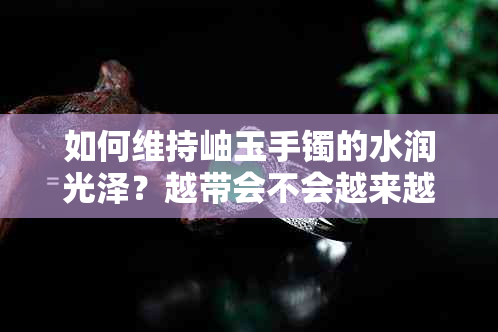 如何维持岫玉手镯的水润光泽？越带会不会越来越